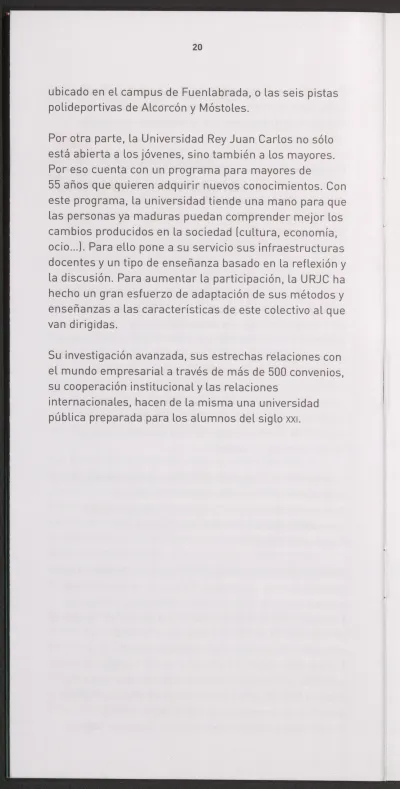 20

ubicado en el campus de Fuenlabrada, o las seis pistas polideportivas de Alcorcón y Móstoles.

Por otra parte, la Universidad Rey Juan Carlos no sólo está abierta a los jóvenes, sino también a los mayores. Por eso cuenta con un programa para mayores de 55 años que quieren adquirir nuevos conocimientos. Con este programa, la universidad tiende una mano para que las personas ya maduras puedan comprender mejor los cambios producidos en la sociedad (cultura, economía, ocio...). Para ello pone a su servicio sus infraestructuras docentes y un tipo de enseñanza basado en la reflexión y la discusión. Para aumentar la participación, la URJC ha hecho un gran esfuerzo de adaptación de sus métodos y enseñanzas a las características de este colectivo al que van dirigidas.

Su investigación avanzada, sus estrechas relaciones con el mundo empresarial a través de más de 500 convenios, su cooperación institucional y las relaciones internacionales, hacen de la misma una universidad pública preparada para los alumnos del siglo XXI.